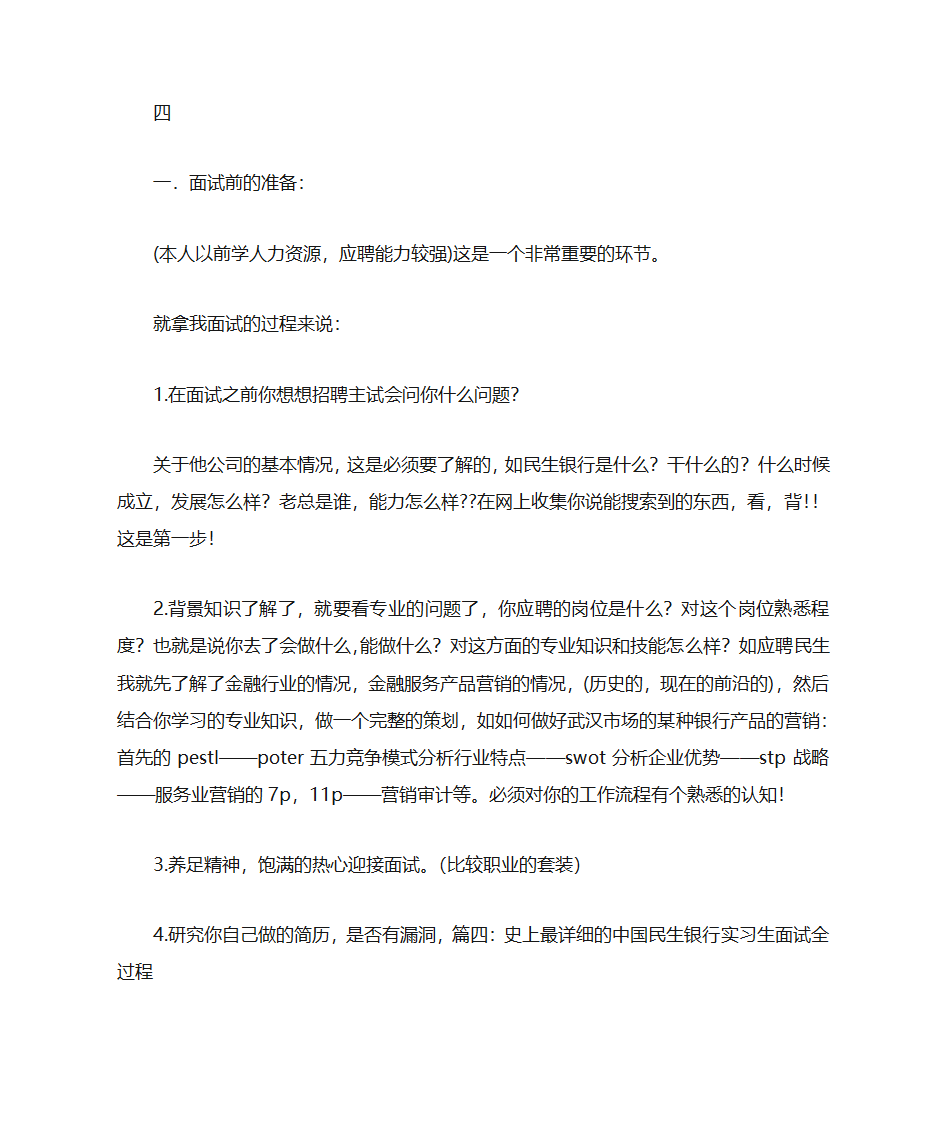 四

一．面试前的准备：

(本人以前学人力资源，应聘能力较强)这是一个非常重要的环节。

就拿我面试的过程来说：

1.在面试之前你想想招聘主试会问你什么问题?

关于他公司的基本情况，这是必须要了解的，如民生银行是什么？干什么的？什么时候成立，发展怎么样？老总是谁，能力怎么样??在网上收集你说能搜索到的东西，看，背!!这是第一步!

2.背景知识了解了，就要看专业的问题了，你应聘的岗位是什么？对这个岗位熟悉程度？也就是说你去了会做什么,能做什么？对这方面的专业知识和技能怎么样？如应聘民生我就先了解了金融行业的情况，金融服务产品营销的情况，(历史的，现在的前沿的)，然后结合你学习的专业知识，做一个完整的策划，如如何做好武汉市场的某种银行产品的营销：首先的 pestl——poter 五力竞争模式分析行业特点——swot 分析企业优势——stp 战略——服务业营销的 7p，11p——营销审计等。必须对你的工作流程有个熟悉的认知!

3.养足精神，饱满的热心迎接面试。(比较职业的套装)

4.研究你自己做的简历，是否有漏洞，篇四：史上最详细的中国民生银行实习生面试全过程